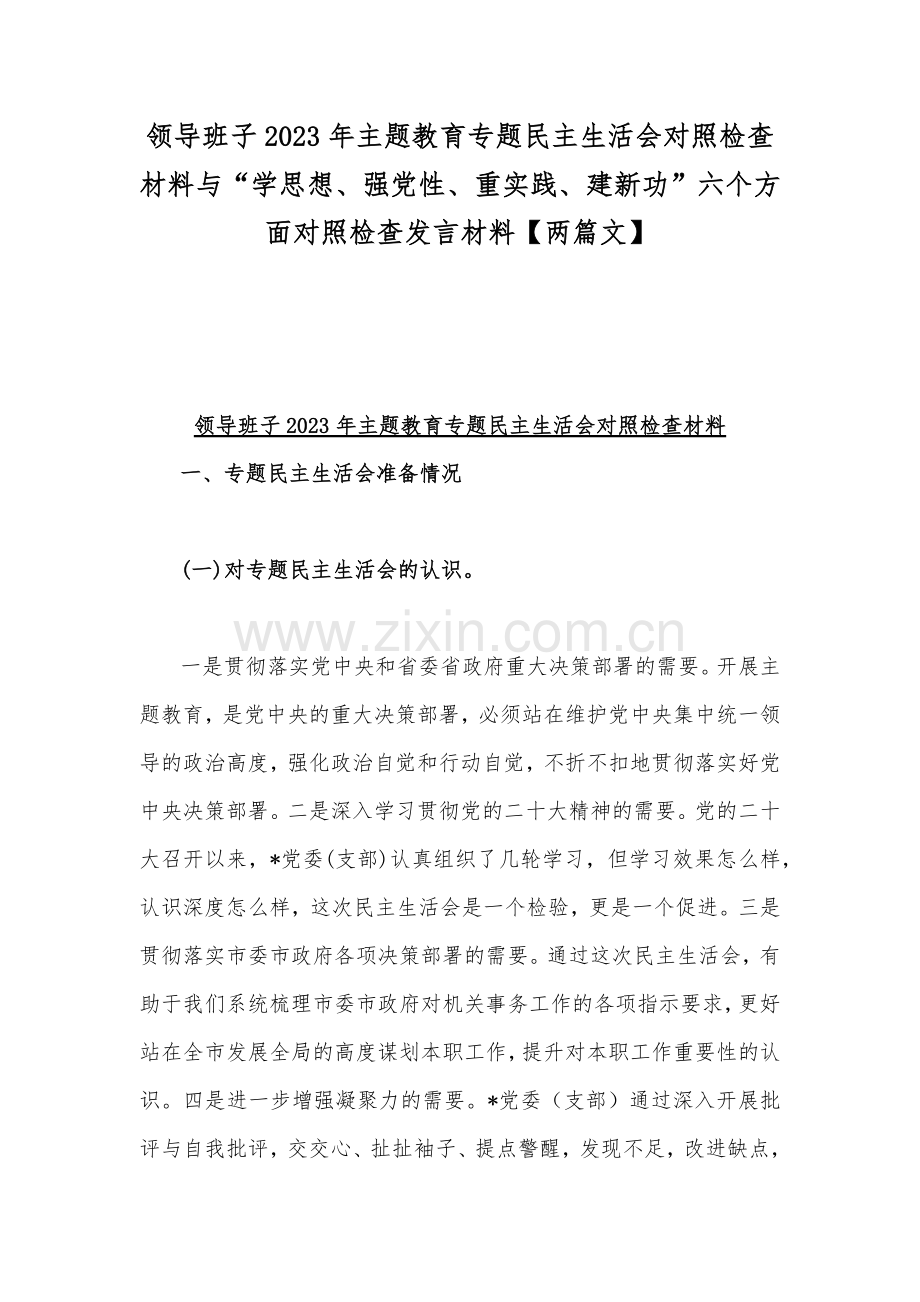 领导班子2023年主题教育专题民主生活会对照检查材料与“学思想、强党性、重实践、建新功”六个方面对照检查发言材料【两篇文】

领导班子2023年主题教育专题民主生活会对照检查材料

一、专题民主生活会准备情况

(一)对专题民主生活会的认识。

一是贯彻落实党中央和省委省政府重大决策部署的需要。开展主题教育，是党中央的重大决策部署，必须站在维护党中央集中统一领导的政治高度，强化政治自觉和行动自觉，不折不扣地贯彻落实好党中央决策部署。二是深入学习贯彻党的二十大精神的需要。党的二十大召开以来，*党委(支部)认真组织了几轮学习，但学习效果怎么样，认识深度怎么样，这次民主生活会是一个检验，更是一个促进。三是贯彻落实市委市政府各项决策部署的需要。通过这次民主生活会，有助于我们系统梳理市委市政府对机关事务工作的各项指示要求，更好站在全市发展全局的高度谋划本职工作，提升对本职工作重要性的认识。四是进一步增强凝聚力的需要。*党委（支部）通过深入开展批评与自我批评，交交心、扯扯袖子、提点警醒，发现不足，改进缺点，

www.zixin.com.cn